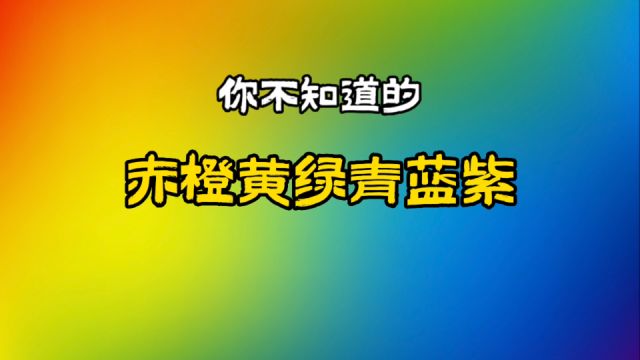 你不知道的

赤橙黄绿青蓝紫